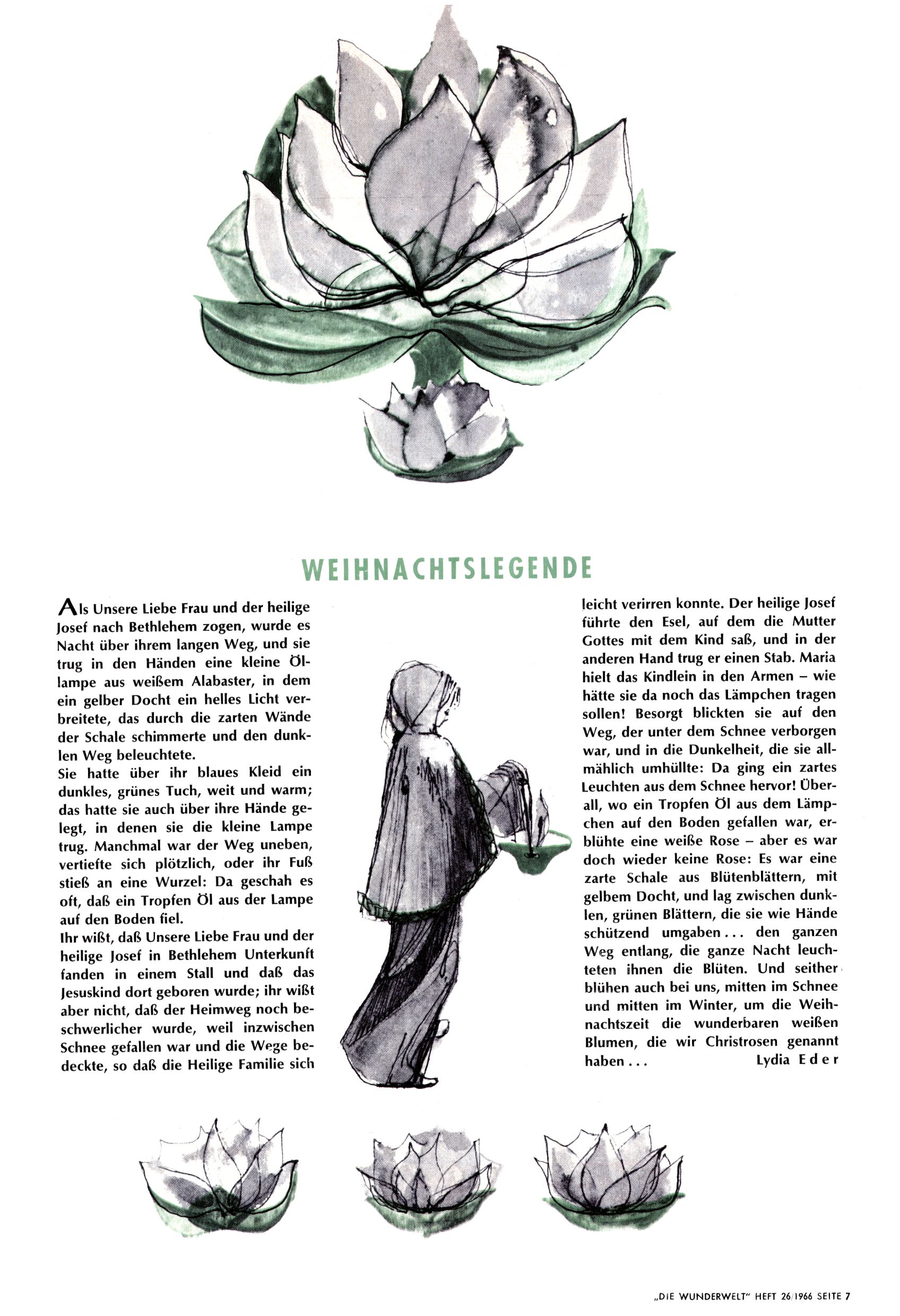 WEIHNACHTSLEGENDE

Als Unsere Liebe Frau und der heilige Josef nach Bethlehem zogen, wurde es Nacht über ihrem langen Weg, und sie trug in den Händen eine kleine Öllampe aus weißem Alabaster, in dem ein gelber Docht ein helles Licht verbreitete, das durch die zarten Wände der Schale schimmerte und den dunklen Weg beleuchtete.
Sie hatte über ihr blaues Kleid ein dunkles, grünes Tuch, weit und warm; das hatte sie auch über ihre Hände gelegt, in denen sie die kleine Lampe trug. Manchmal war der Weg uneben, vertiefte sich plötzlich, oder ihr Fuß stieß an eine Wurzel: Da geschah es oft, daß ein Tropfen Öl aus der Lampe auf den Boden fiel.
Ihr wißt, daß Unsere Liebe Frau und der heilige Josef in Bethlehem Unterkunft fanden in einem Stall und daß das Jesuskind dort geboren wurde; ihr wißt aber nicht, daß der Heimweg noch beschwerlicher wurde, weil inzwischen Schnee gefallen war und die Wege bedeckte, so daß die Heilige Familie sich leicht verirren konnte. Der heilige Josef führte den Esel, auf dem die Mutter Gottes mit dem Kind saß, und in der anderen Hand trug er einen Stab. Maria hielt das Kindlein in den Armen – wie hätte sie da noch das Lämpchen tragen sollen! Besorgt blickten sie auf den Weg, der unter dem Schnee verborgen war, und in die Dunkelheit, die sie allmählich umhüllte: Da ging ein zartes Leuchten aus dem Schnee hervor! Überall, wo ein Tropfen Öl aus dem Lämpchen auf den Boden gefallen war, erblühte eine weiße Rose – aber es war doch wieder keine Rose: Es war eine zarte Schale aus Blütenblättern, mit gelbem Docht, und lag zwischen dunklen, grünen Blättern, die sie wie Hände schützend umgaben... den ganzen Weg entlang, die ganze Nacht leuchteten ihnen die Blüten. Und seither blühen auch bei uns, mitten im Schnee und mitten im Winter, um die Weihnachtszeit die wunderbaren weißen Blumen, die wir Christrosen genannt haben...
Lydia Eder

„DIE WUNDERWELT" HEFT 26/1966 SEITE 7